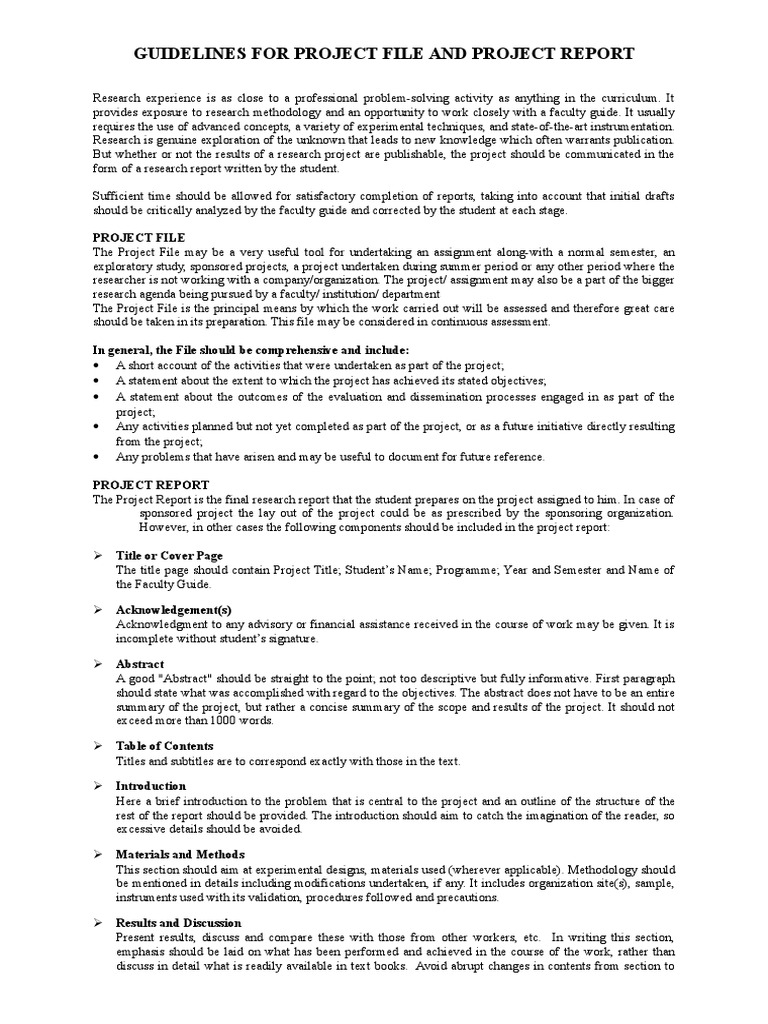 GUIDELINES FOR PROJECT FILE AND PROJECT REPORT

Research experience is as close to a professional problem-solving activity as anything in the curriculum. It provides exposure to research methodology and an opportunity to work closely with a faculty guide. It usually requires the use of advanced concepts, a variety of experimental techniques, and state-of-the-art instrumentation. Research is genuine exploration of the unknown that leads to new knowledge which often warrants publication. But whether or not the results of a research project are publishable, the project should be communicated in the form of a research report written by the student.

Sufficient time should be allowed for satisfactory completion of reports, taking into account that initial drafts should be critically analyzed by the faculty guide and corrected by the student at each stage.

PROJECT FILE
The Project File may be a very useful tool for undertaking an assignment along-with a normal semester, an exploratory study, sponsored projects, a project undertaken during summer period or any other period where the researcher is not working with a company/organization. The project/ assignment may also be a part of the bigger research agenda being pursued by a faculty/ institution/ department
The Project File is the principal means by which the work carried out will be assessed and therefore great care should be taken in its preparation. This file may be considered in continuous assessment.

In general, the File should be comprehensive and include:
• A short account of the activities that were undertaken as part of the project;
• A statement about the extent to which the project has achieved its stated objectives;
• A statement about the outcomes of the evaluation and dissemination processes engaged in as part of the project;
• Any activities planned but not yet completed as part of the project, or as a future initiative directly resulting from the project;
• Any problems that have arisen and may be useful to document for future reference.

PROJECT REPORT
The Project Report is the final research report that the student prepares on the project assigned to him. In case of sponsored project the lay out of the project could be as prescribed by the sponsoring organization. However, in other cases the following components should be included in the project report:

➢ Title or Cover Page
The title page should contain Project Title; Student's Name; Programme; Year and Semester and Name of the Faculty Guide.

➢ Acknowledgement(s)
Acknowledgment to any advisory or financial assistance received in the course of work may be given. It is incomplete without student's signature.

➢ Abstract
A good "Abstract" should be straight to the point; not too descriptive but fully informative. First paragraph should state what was accomplished with regard to the objectives. The abstract does not have to be an entire summary of the project, but rather a concise summary of the scope and results of the project. It should not exceed more than 1000 words.

➢ Table of Contents
Titles and subtitles are to correspond exactly with those in the text.

➢ Introduction
Here a brief introduction to the problem that is central to the project and an outline of the structure of the rest of the report should be provided. The introduction should aim to catch the imagination of the reader, so excessive details should be avoided.

➢ Materials and Methods
This section should aim at experimental designs, materials used (wherever applicable). Methodology should be mentioned in details including modifications undertaken, if any. It includes organization site(s), sample, instruments used with its validation, procedures followed and precautions.

➢ Results and Discussion
Present results, discuss and compare these with those from other workers, etc. In writing this section, emphasis should be laid on what has been performed and achieved in the course of the work, rather than discuss in detail what is readily available in text books. Avoid abrupt changes in contents from section to